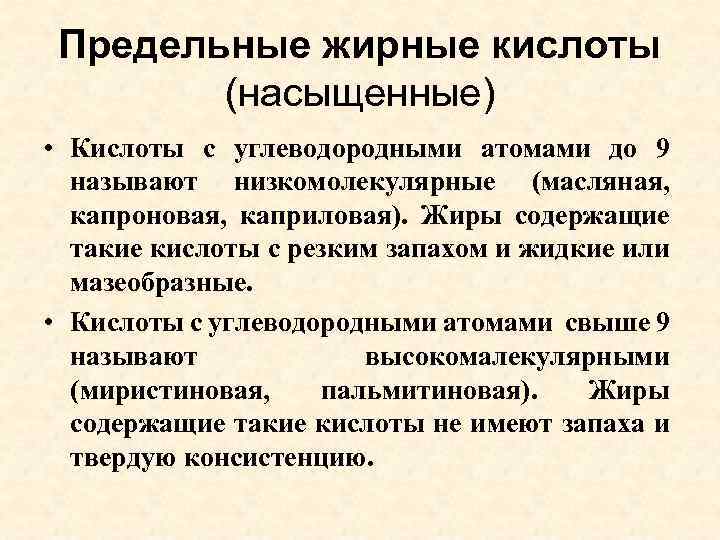 Предельные жирные кислоты (насыщенные)

• Кислоты с углеводородными атомами до 9 называют низкомолекулярные (масляная, капроновая, каприловая). Жиры содержащие такие кислоты с резким запахом и жидкие или мазеобразные.

• Кислоты с углеводородными атомами свыше 9 называют высокомалекулярными (миристиновая, пальмитиновая). Жиры содержащие такие кислоты не имеют запаха и твердую консистенцию.